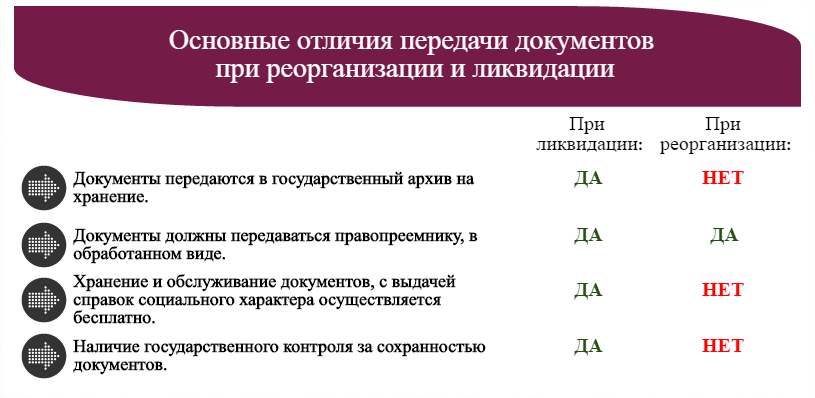 Основные отличия передачи документов при реорганизации и ликвидации

|  | При ликвидации: | При реорганизации: |
|---|---|---|
| Документы передаются в государственный архив на хранение. | ДА | НЕТ |
| Документы должны передаваться правопреемнику, в обработанном виде. | ДА | ДА |
| Хранение и обслуживание документов, с выдачей справок социального характера осуществляется бесплатно. | ДА | НЕТ |
| Наличие государственного контроля за сохранностью документов. | ДА | НЕТ |